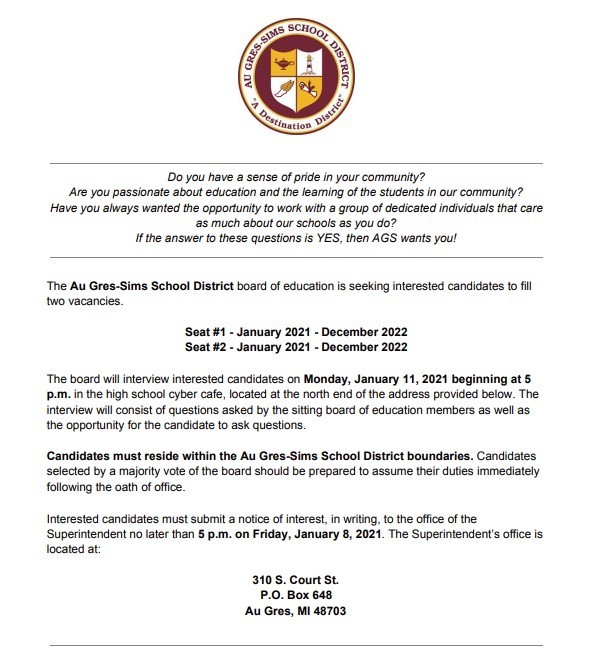 AU GRES-SIMS SCHOOL DISTRICT
"A Destination District"

Do you have a sense of pride in your community?
Are you passionate about education and the learning of the students in our community?
Have you always wanted the opportunity to work with a group of dedicated individuals that care as much about our schools as you do?
If the answer to these questions is YES, then AGS wants you!

The Au Gres-Sims School District board of education is seeking interested candidates to fill two vacancies.

Seat #1 - January 2021 - December 2022
Seat #2 - January 2021 - December 2022

The board will interview interested candidates on Monday, January 11, 2021 beginning at 5 p.m. in the high school cyber cafe, located at the north end of the address provided below. The interview will consist of questions asked by the sitting board of education members as well as the opportunity for the candidate to ask questions.

Candidates must reside within the Au Gres-Sims School District boundaries. Candidates selected by a majority vote of the board should be prepared to assume their duties immediately following the oath of office.

Interested candidates must submit a notice of interest, in writing, to the office of the Superintendent no later than 5 p.m. on Friday, January 8, 2021. The Superintendent's office is located at:

310 S. Court St.
P.O. Box 648
Au Gres, MI 48703